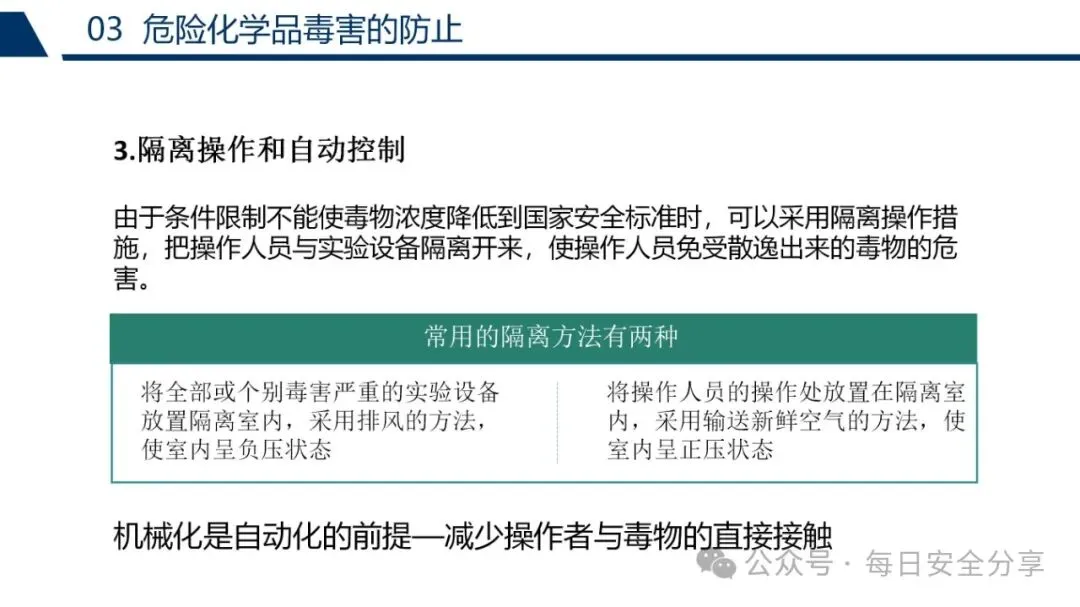 03 危险化学品毒害的防止

3.隔离操作和自动控制

由于条件限制不能使毒物浓度降低到国家安全标准时，可以采用隔离操作措施，把操作人员与实验设备隔离开来，使操作人员免受散逸出来的毒物的危害。

常用的隔离方法有两种

将全部或个别毒害严重的实验设备放置隔离室内，采用排风的方法，使室内呈负压状态

将操作人员的操作处放置在隔离室内，采用输送新鲜空气的方法，使室内呈正压状态

机械化是自动化的前提—减少操作者与毒物的直接接触

公众号 · 每日安全分享